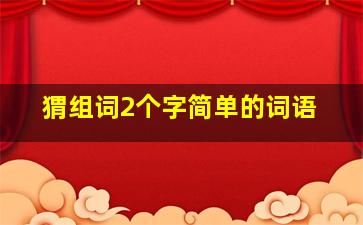 猬组词2个字简单的词语